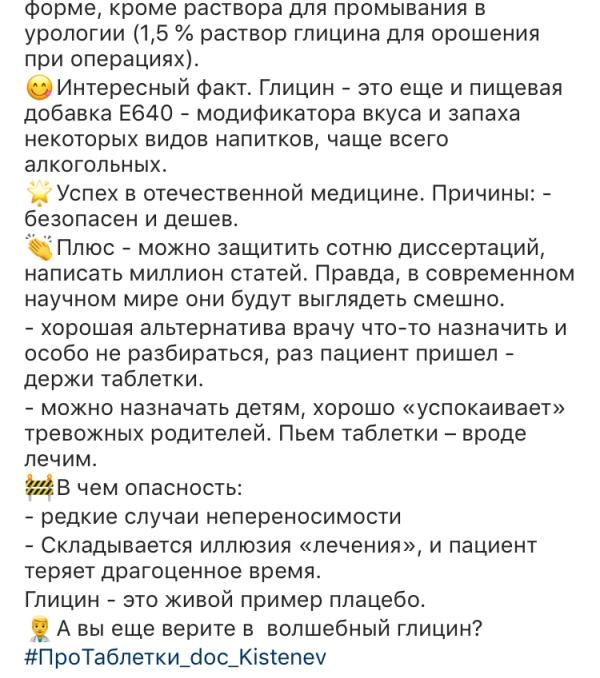 форме, кроме раствора для промывания в урологии (1,5 % раствор глицина для орошения при операциях).
😋Интересный факт. Глицин - это еще и пищевая добавка Е640 - модификатора вкуса и запаха некоторых видов напитков, чаще всего алкогольных.
🌟Успех в отечественной медицине. Причины: - безопасен и дешев.
👏Плюс - можно защитить сотню диссертаций, написать миллион статей. Правда, в современном научном мире они будут выглядеть смешно.
- хорошая альтернатива врачу что-то назначить и особо не разбираться, раз пациент пришел - держи таблетки.
- можно назначать детям, хорошо «успокаивает» тревожных родителей. Пьем таблетки – вроде лечим.
🚧В чем опасность:
- редкие случаи непереносимости
- Складывается иллюзия «лечения», и пациент теряет драгоценное время.
Глицин - это живой пример плацебо.
👨‍⚕️ А вы еще верите в  волшебный глицин?
#ПроТаблетки_doc_Kistenev